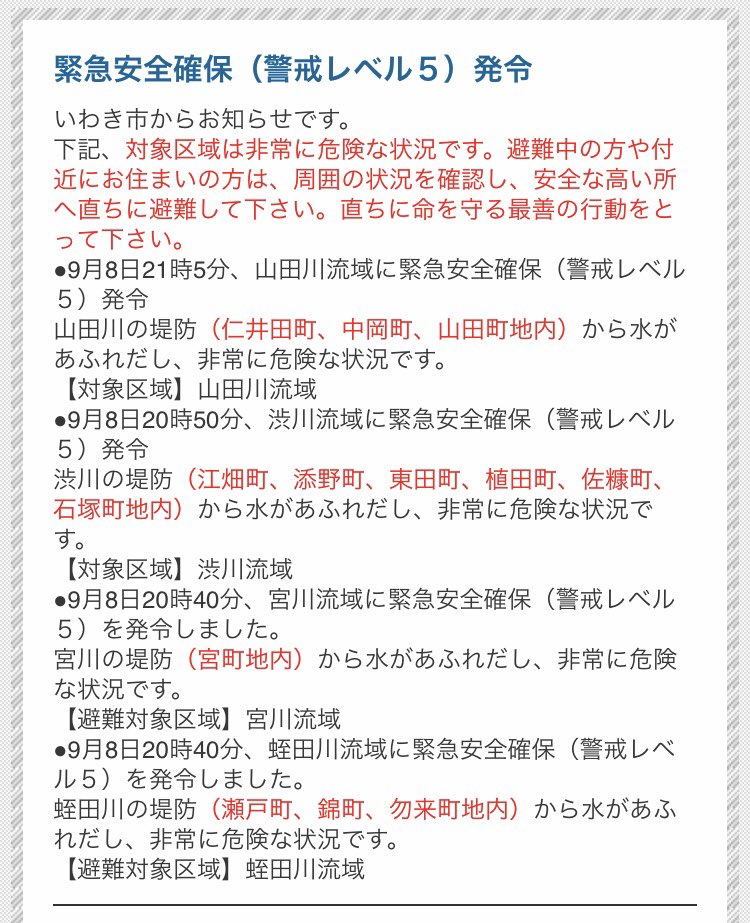 緊急安全確保（警戒レベル５）発令

いわき市からお知らせです。
下記、対象区域は非常に危険な状況です。避難中の方や付近にお住まいの方は、周囲の状況を確認し、安全な高い所へ直ちに避難して下さい。直ちに命を守る最善の行動をとって下さい。
●9月8日21時5分、山田川流域に緊急安全確保（警戒レベル５）発令
山田川の堤防（仁井田町、中岡町、山田町地内）から水があふれだし、非常に危険な状況です。
【対象区域】山田川流域
●9月8日20時50分、渋川流域に緊急安全確保（警戒レベル５）発令
渋川の堤防（江畑町、添野町、東田町、植田町、佐糠町、石塚町地内）から水があふれだし、非常に危険な状況です。
【対象区域】渋川流域
●9月8日20時40分、宮川流域に緊急安全確保（警戒レベル５）を発令しました。
宮川の堤防（宮町地内）から水があふれだし、非常に危険な状況です。
【避難対象区域】宮川流域
●9月8日20時40分、蛭田川流域に緊急安全確保（警戒レベル５）を発令しました。
蛭田川の堤防（瀬戸町、錦町、勿来町地内）から水があふれだし、非常に危険な状況です。
【避難対象区域】蛭田川流域